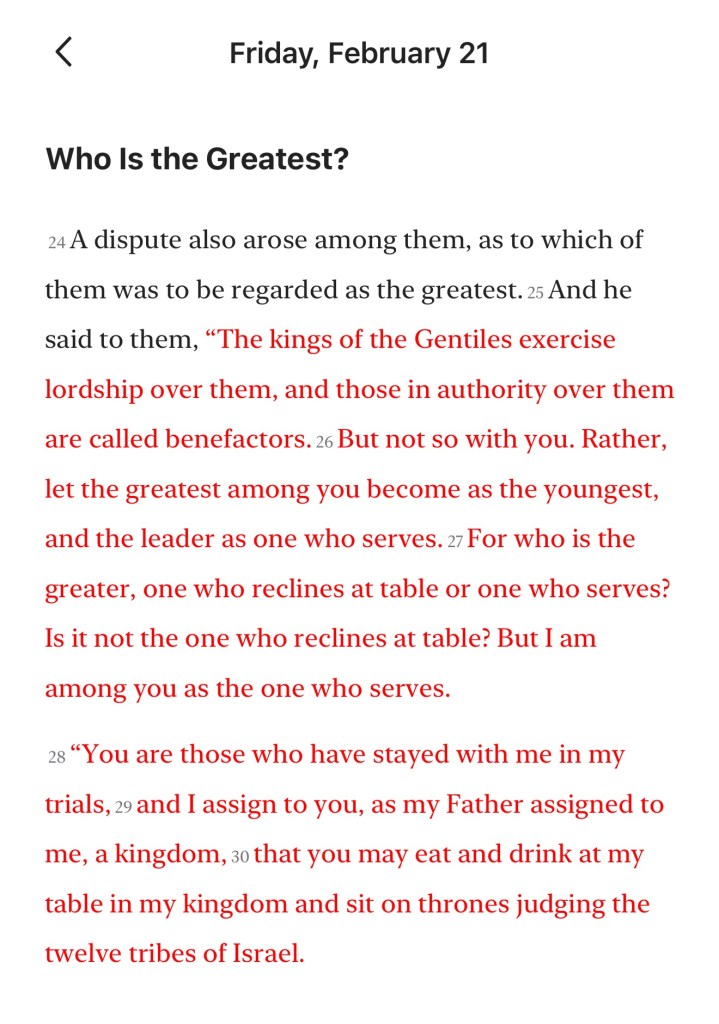 Friday, February 21

Who Is the Greatest?

24 A dispute also arose among them, as to which of them was to be regarded as the greatest. 25 And he said to them, “The kings of the Gentiles exercise lordship over them, and those in authority over them are called benefactors. 26 But not so with you. Rather, let the greatest among you become as the youngest, and the leader as one who serves. 27 For who is the greater, one who reclines at table or one who serves? Is it not the one who reclines at table? But I am among you as the one who serves.

28 “You are those who have stayed with me in my trials, 29 and I assign to you, as my Father assigned to me, a kingdom, 30 that you may eat and drink at my table in my kingdom and sit on thrones judging the twelve tribes of Israel.